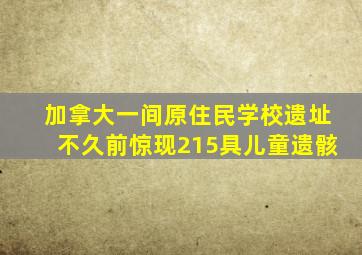 加拿大一间原住民学校遗址
不久前惊现215具儿童遗骸